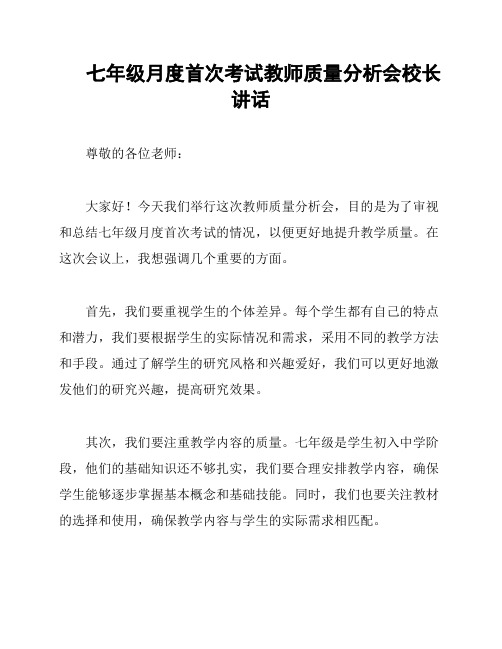 七年级月度首次考试教师质量分析会校长讲话

尊敬的各位老师：

大家好！今天我们举行这次教师质量分析会，目的是为了审视和总结七年级月度首次考试的情况，以便更好地提升教学质量。在这次会议上，我想强调几个重要的方面。

首先，我们要重视学生的个体差异。每个学生都有自己的特点和潜力，我们要根据学生的实际情况和需求，采用不同的教学方法和手段。通过了解学生的研究风格和兴趣爱好，我们可以更好地激发他们的研究兴趣，提高研究效果。

其次，我们要注重教学内容的质量。七年级是学生初入中学阶段，他们的基础知识还不够扎实，我们要合理安排教学内容，确保学生能够逐步掌握基本概念和基础技能。同时，我们也要关注教材的选择和使用，确保教学内容与学生的实际需求相匹配。